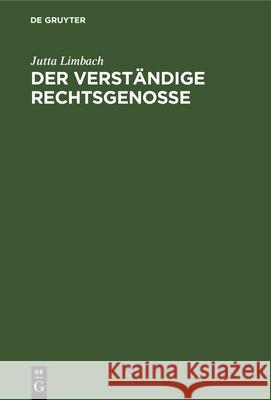 DE GRUYTER

Jutta Limbach

DER VERSTÄNDIGE RECHTSGENOSSE

DE G

Kraina Książek